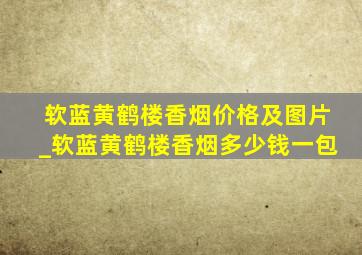 软蓝黄鹤楼香烟价格及图片_软蓝黄鹤楼香烟多少钱一包